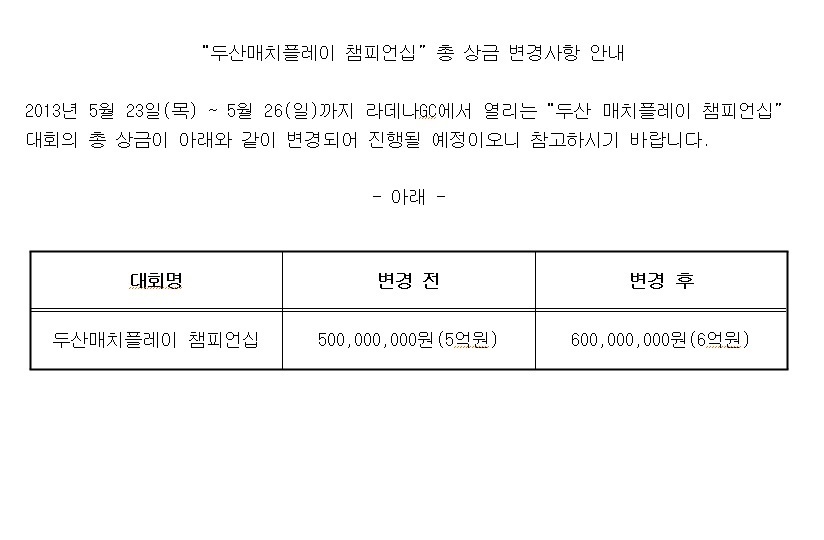 "두산매치플레이 챔피언십" 총 상금 변경사항 안내

2013년 5월 23일(목) ~ 5월 26(일)까지 라데나GC에서 열리는 "두산 매치플레이 챔피언십" 대회의 총 상금이 아래와 같이 변경되어 진행될 예정이오니 참고하시기 바랍니다.

- 아래 -

| 대회명 | 변경 전 | 변경 후 |
|---|---|---|
| 두산매치플레이 챔피언십 | 500,000,000원(5억원) | 600,000,000원(6억원) |